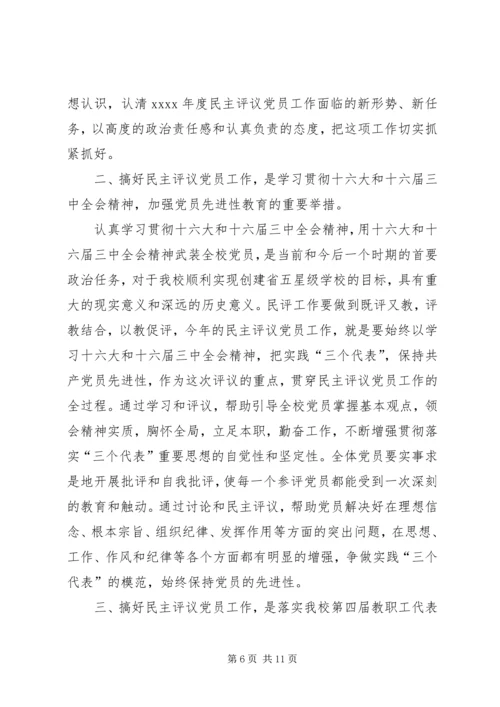 想认识，认清 xxxx 年度民主评议党员工作面临的新形势、新任务，以高度的政治责任感和认真负责的态度，把这项工作切实抓紧抓好。

二、搞好民主评议党员工作，是学习贯彻十六大和十六届三中全会精神，加强党员先进性教育的重要举措。

认真学习贯彻十六大和十六届三中全会精神，用十六大和十六届三中全会精神武装全校党员，是当前和今后一个时期的首要政治任务，对于我校顺利实现创建省五星级学校的目标，具有重大的现实意义和深远的历史意义。民评工作要做到既评又教，评教结合，以教促评，今年的民主评议党员工作，就是要始终以学习十六大和十六届三中全会精神，把实践“三个代表”，保持共产党员先进性，作为这次评议的重点，贯穿民主评议党员工作的全过程。通过学习和评议，帮助引导全校党员掌握基本观点，领会精神实质，胸怀全局，立足本职，勤奋工作，不断增强贯彻落实“三个代表”重要思想的自觉性和坚定性。全体党员要实事求是地开展批评和自我批评，使每一个参评党员都能受到一次深刻的教育和触动。通过讨论和民主评议，帮助党员解决好在理想信念、根本宗旨、组织纪律、发挥作用等方面的突出问题，在思想、工作、作风和纪律等各个方面都有明显的增强，争做实践“三个代表”的模范，始终保持党员的先进性。

三、搞好民主评议党员工作，是落实我校第四届教职工代表

第 6 页 共 11 页